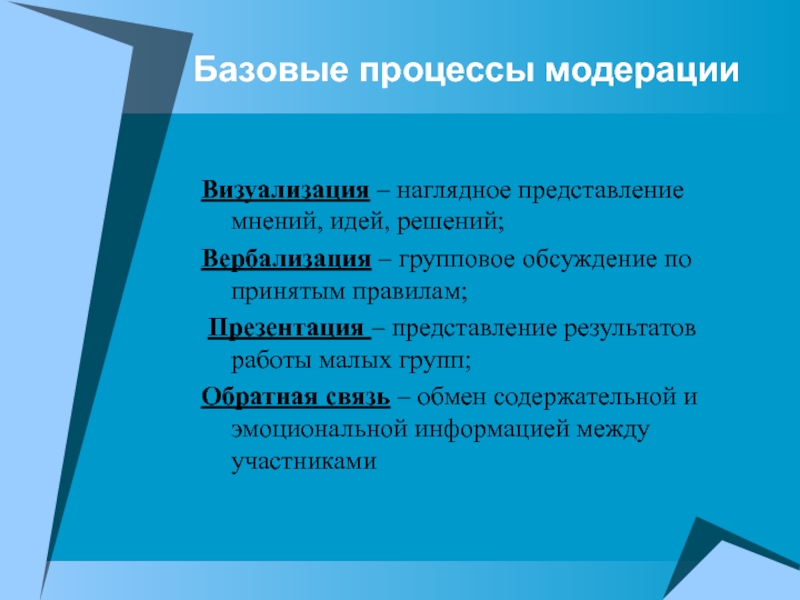 Базовые процессы модерации

Визуализация – наглядное представление мнений, идей, решений;

Вербализация – групповое обсуждение по принятым правилам;

Презентация – представление результатов работы малых групп;

Обратная связь – обмен содержательной и эмоциональной информацией между участниками